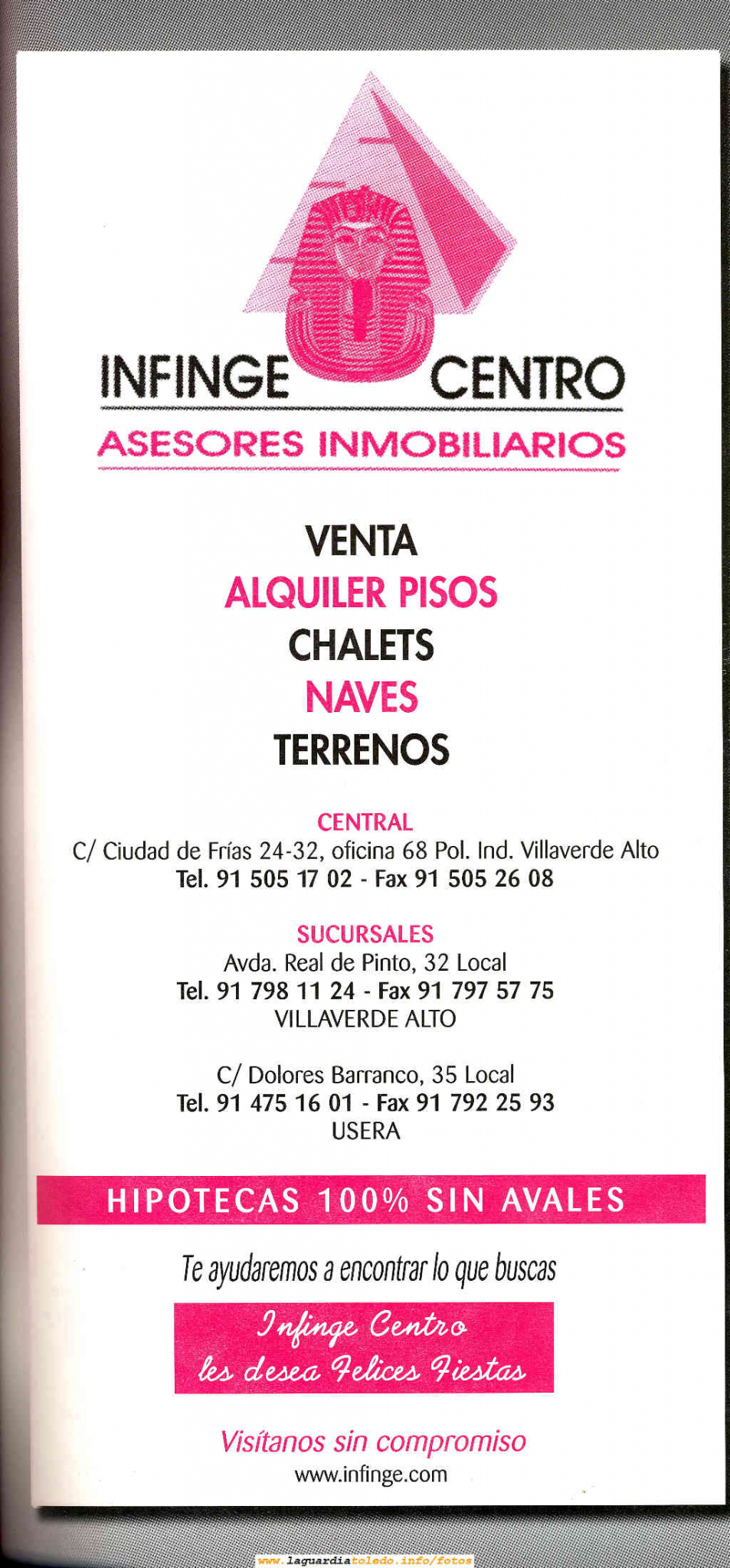 INFINGE CENTRO
ASESORES INMOBILIARIOS

VENTA
ALQUILER PISOS
CHALETS
NAVES
TERRENOS

CENTRAL
C/ Ciudad de Frías 24-32, oficina 68 Pol. Ind. Villaverde Alto
Tel. 91 505 17 02 - Fax 91 505 26 08

SUCURSALES
Avda. Real de Pinto, 32 Local
Tel. 91 798 11 24 - Fax 91 797 57 75
VILLAVERDE ALTO

C/ Dolores Barranco, 35 Local
Tel. 91 475 16 01 - Fax 91 792 25 93
USERA

HIPOTECAS 100% SIN AVALES

Te ayudaremos a encontrar lo que buscas

Infinge Centro
les desea Felices Fiestas

Visítanos sin compromiso
www.infinge.com

www.laguardiatoledo.info/fotos